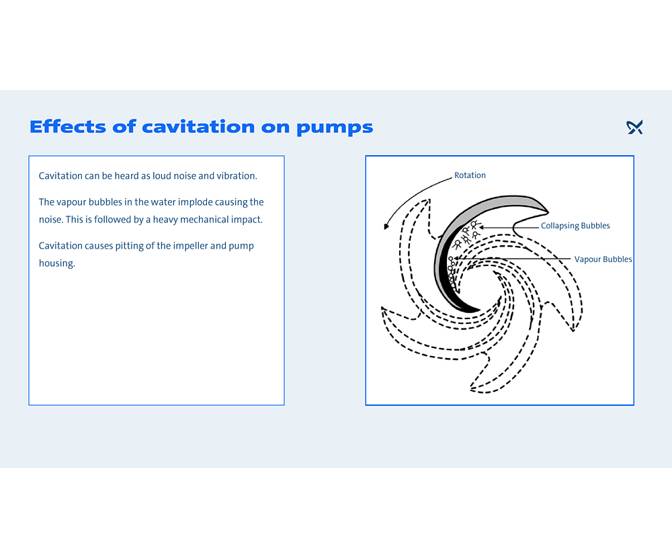 Effects of cavitation on pumps

Cavitation can be heard as loud noise and vibration.

The vapour bubbles in the water implode causing the noise. This is followed by a heavy mechanical impact.

Cavitation causes pitting of the impeller and pump housing.

Rotation

Collapsing Bubbles

Vapour Bubbles